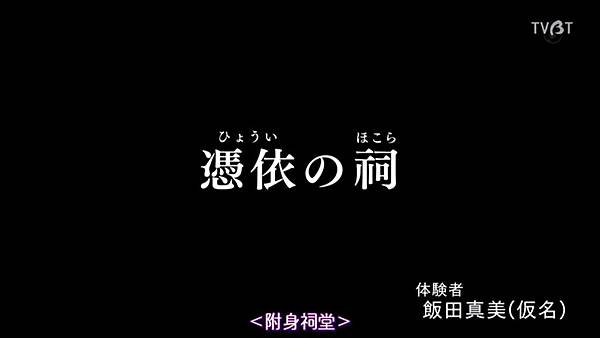 TVBT

ひょうい　ほこら
憑依の祠

体験者
飯田真美(仮名)

<附身祠堂>